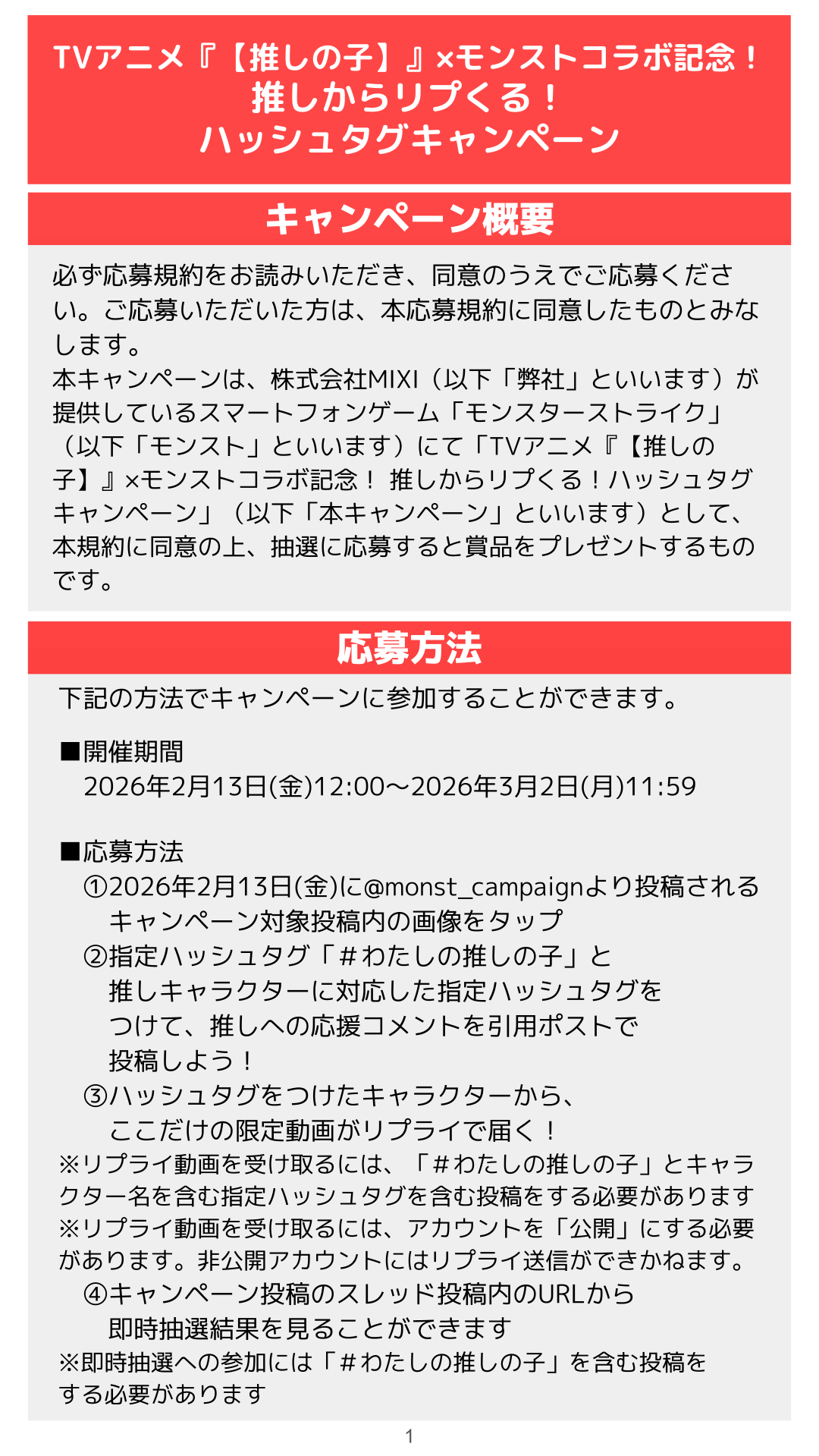 TVアニメ『【推しの子】』×モンストコラボ記念！
推しからリプくる！
ハッシュタグキャンペーン

キャンペーン概要

必ず応募規約をお読みいただき、同意のうえでご応募ください。ご応募いただいた方は、本応募規約に同意したものとみなします。
本キャンペーンは、株式会社MIXI（以下「弊社」といいます）が提供しているスマートフォンゲーム「モンスターストライク」（以下「モンスト」といいます）にて「TVアニメ『【推しの子】』×モンストコラボ記念！ 推しからリプくる！ハッシュタグキャンペーン」（以下「本キャンペーン」といいます）として、本規約に同意の上、抽選に応募すると賞品をプレゼントするものです。

応募方法

下記の方法でキャンペーンに参加することができます。

■開催期間
2026年2月13日(金)12:00～2026年3月2日(月)11:59

■応募方法
①2026年2月13日(金)に@monst_campaignより投稿される
キャンペーン対象投稿内の画像をタップ
②指定ハッシュタグ「＃わたしの推しの子」と
推しキャラクターに対応した指定ハッシュタグを
つけて、推しへの応援コメントを引用ポストで
投稿しよう！
③ハッシュタグをつけたキャラクターから、
ここだけの限定動画がリプライで届く！
※リプライ動画を受け取るには、「＃わたしの推しの子」とキャラクター名を含む指定ハッシュタグを含む投稿をする必要があります
※リプライ動画を受け取るには、アカウントを「公開」にする必要があります。非公開アカウントにはリプライ送信ができかねます。
④キャンペーン投稿のスレッド投稿内のURLから
即時抽選結果を見ることができます
※即時抽選への参加には「＃わたしの推しの子」を含む投稿をする必要があります

1